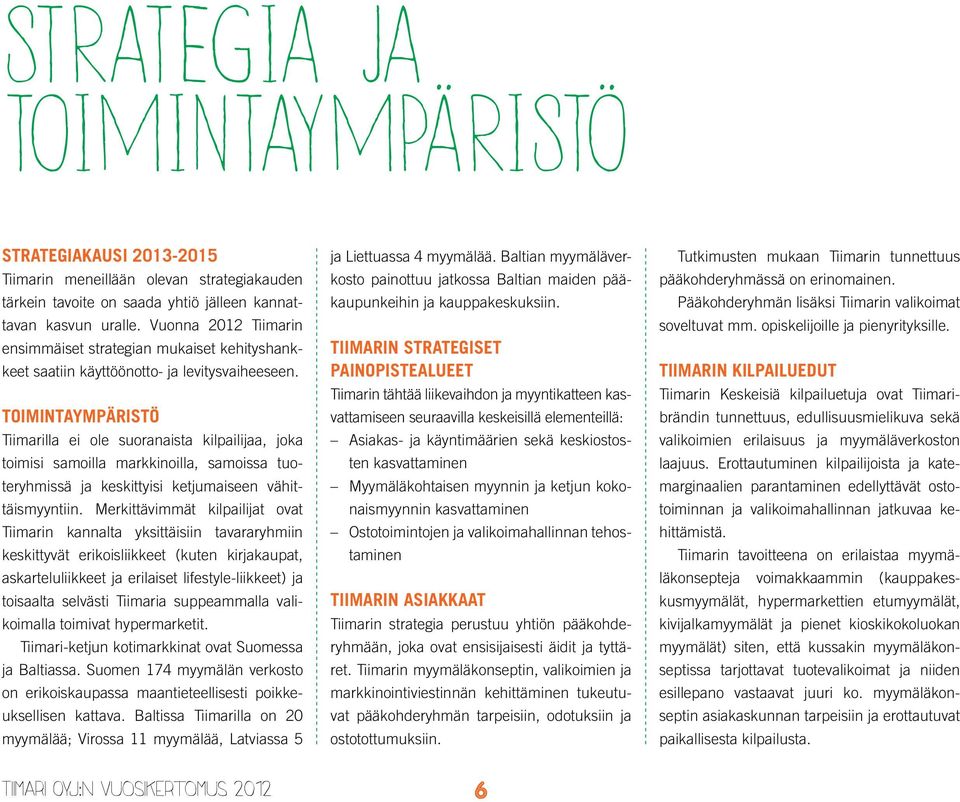 STRATEGIA JA TOIMINTAYMPÄRISTÖ

STRATEGIAKAUSI 2013-2015
Tiimarin meneillään olevan strategiakauden tärkein tavoite on saada yhtiö jälleen kannattavan kasvun uralle. Vuonna 2012 Tiimarin ensimmäiset strategian mukaiset kehityshankkeet saatiin käyttöönotto- ja levitysvaiheeseen.

TOIMINTAYMPÄRISTÖ
Tiimarilla ei ole suoranaista kilpailijaa, joka toimisi samoilla markkinoilla, samoissa tuoteryhmissä ja keskittyisi ketjumaiseen vähittäismyyntiin. Merkittävimmät kilpailijat ovat Tiimarin kannalta yksittäisiin tavararyhmiin keskittyvät erikoisliikkeet (kuten kirjakaupat, askarteluliikkeet ja erilaiset lifestyle-liikkeet) ja toisaalta selvästi Tiimaria suppeammalla valikoimalla toimivat hypermarketit.

Tiimari-ketjun kotimarkkinat ovat Suomessa ja Baltiassa. Suomen 174 myymälän verkosto on erikoiskaupassa maantieteellisesti poikkeuksellisen kattava. Baltissa Tiimarilla on 20 myymälää; Virossa 11 myymälää, Latviassa 5 ja Liettuassa 4 myymälää. Baltian myymäläverkosto painottuu jatkossa Baltian maiden pääkaupunkeihin ja kauppakeskuksiin.

TIIMARIN STRATEGISET PAINOPISTEALUEET
Tiimarin tähtää liikevaihdon ja myyntikatteen kasvattamiseen seuraavilla keskeisillä elementeillä:
– Asiakas- ja käyntimäärien sekä keskiostosten kasvattaminen
– Myymäläkohtaisen myynnin ja ketjun kokonaismyynnin kasvattaminen
– Ostotoimintojen ja valikoimahallinnan tehostaminen

TIIMARIN ASIAKKAAT
Tiimarin strategia perustuu yhtiön pääkohderyhmään, joka ovat ensisijaisesti äidit ja tyttäret. Tiimarin myymäläkonseptin, valikoimien ja markkinointiviestinnän kehittäminen tukeutuvat pääkohderyhmän tarpeisiin, odotuksiin ja ostotottumuksiin.

Tutkimusten mukaan Tiimarin tunnettuus pääkohderyhmässä on erinomainen.

Pääkohderyhmän lisäksi Tiimarin valikoimat soveltuvat mm. opiskelijoille ja pienyrityksille.

TIIMARIN KILPAILUEDUT
Tiimarin Keskeisiä kilpailuetuja ovat Tiimaribrändin tunnettuus, edullisuusmielikuva sekä valikoimien erilaisuus ja myymäläverkoston laajuus. Erottautuminen kilpailijoista ja katemarginaalien parantaminen edellyttävät ostotoiminnan ja valikoimahallinnan jatkuvaa kehittämistä.

Tiimarin tavoitteena on erilaistaa myymäläkonsepteja voimakkaammin (kauppakeskusmyymälät, hypermarkettien etumyymälät, kivijalkamyymälät ja pienet kioskikokoluokan myymälät) siten, että kussakin myymäläkonseptissa tarjottavat tuotevalikoimat ja niiden esillepano vastaavat juuri ko. myymäläkonseptin asiakaskunnan tarpeisiin ja erottautuvat paikallisesta kilpailusta.

TIIMARI OYJ:N VUOSIKERTOMUS 2012 6